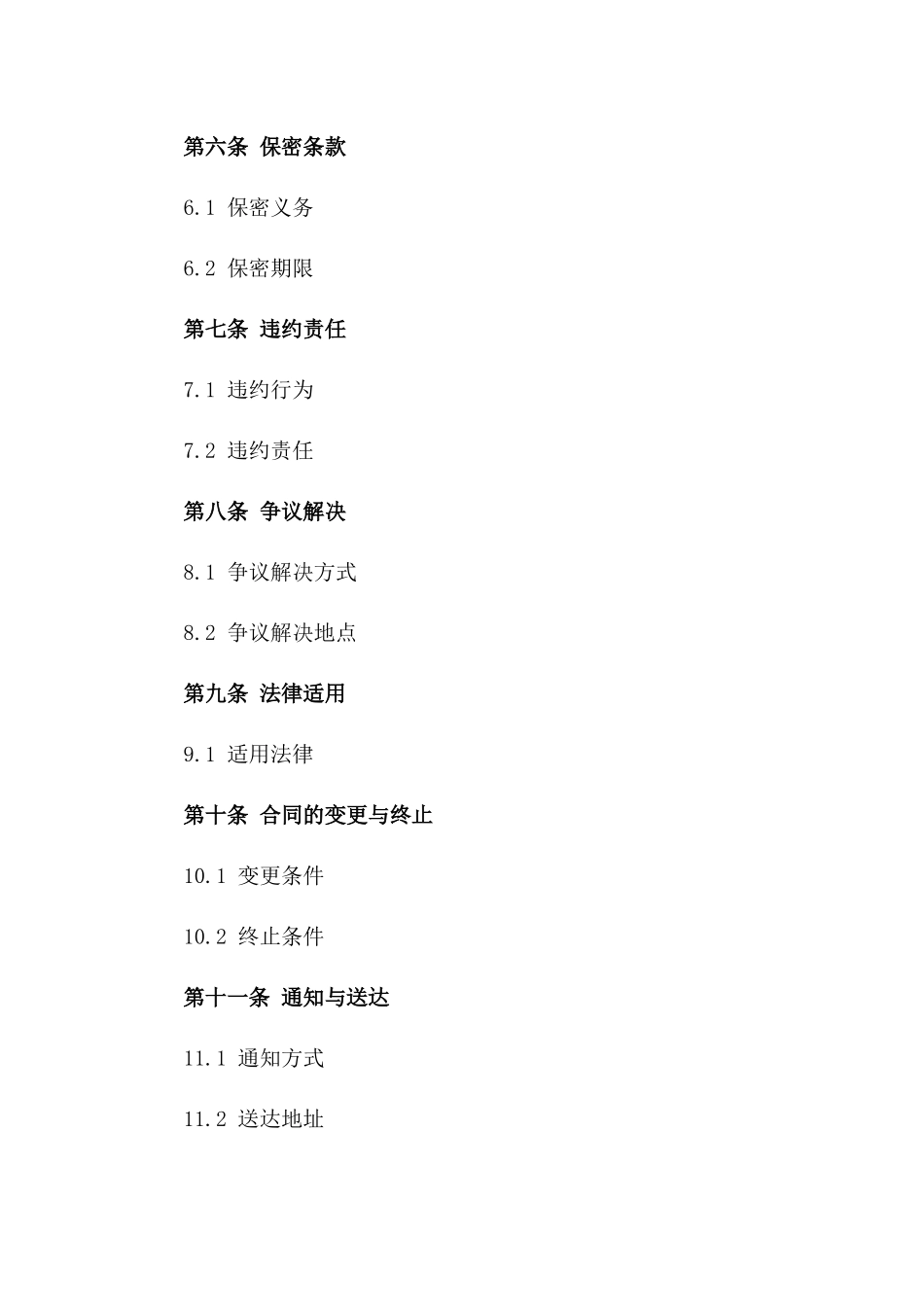 第六条 保密条款

6.1 保密义务

6.2 保密期限

第七条 违约责任

7.1 违约行为

7.2 违约责任

第八条 争议解决

8.1 争议解决方式

8.2 争议解决地点

第九条 法律适用

9.1 适用法律

第十条 合同的变更与终止

10.1 变更条件

10.2 终止条件

第十一条 通知与送达

11.1 通知方式

11.2 送达地址